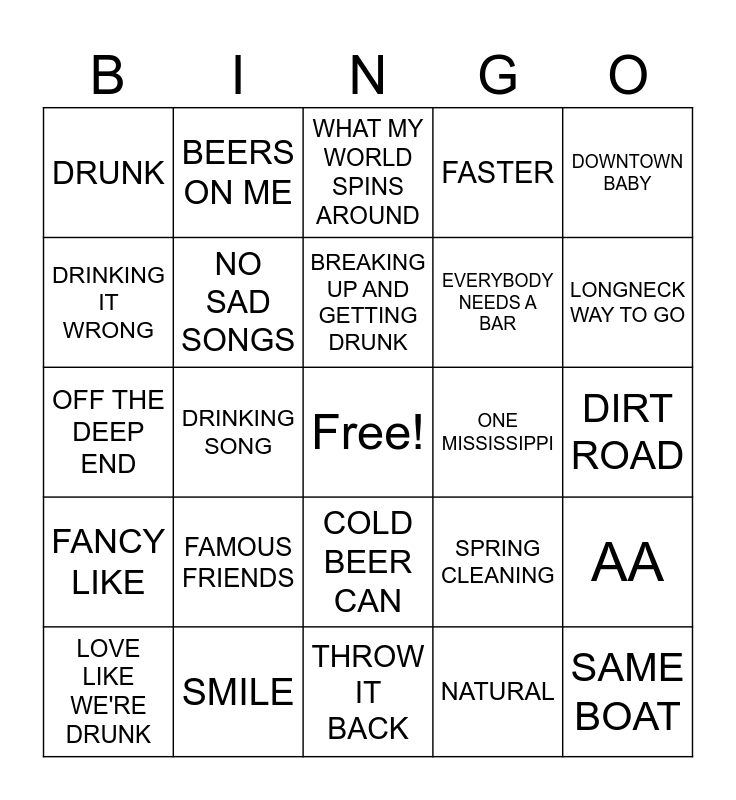 | B | I | N | G | O |
|---|---|---|---|---|
| DRUNK | BEERS ON ME | WHAT MY WORLD SPINS AROUND | FASTER | DOWNTOWN BABY |
| DRINKING IT WRONG | NO SAD SONGS | BREAKING UP AND GETTING DRUNK | EVERYBODY NEEDS A BAR | LONGNECK WAY TO GO |
| OFF THE DEEP END | DRINKING SONG | Free! | ONE MISSISSIPPI | DIRT ROAD |
| FANCY LIKE | FAMOUS FRIENDS | COLD BEER CAN | SPRING CLEANING | AA |
| LOVE LIKE WE'RE DRUNK | SMILE | THROW IT BACK | NATURAL | SAME BOAT |